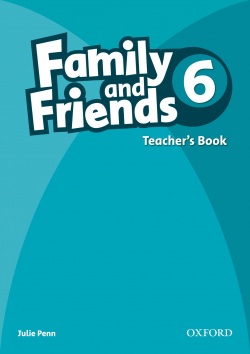 Family and Friends 6

Teacher's Book

Julie Penn

OXFORD